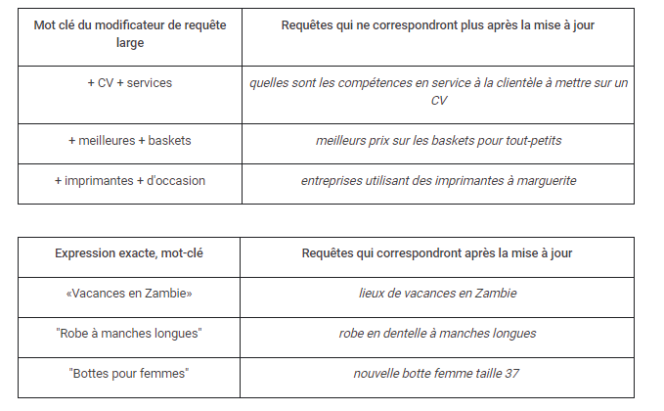 | Mot clé du modificateur de requête large | Requêtes qui ne correspondront plus après la mise à jour |
|---|---|
| + CV + services | quelles sont les compétences en service à la clientèle à mettre sur un CV |
| + meilleures + baskets | meilleurs prix sur les baskets pour tout-petits |
| + imprimantes + d'occasion | entreprises utilisant des imprimantes à marguerite |

| Expression exacte, mot-clé | Requêtes qui correspondront après la mise à jour |
|---|---|
| «Vacances en Zambie» | lieux de vacances en Zambie |
| "Robe à manches longues" | robe en dentelle à manches longues |
| "Bottes pour femmes" | nouvelle botte femme taille 37 |